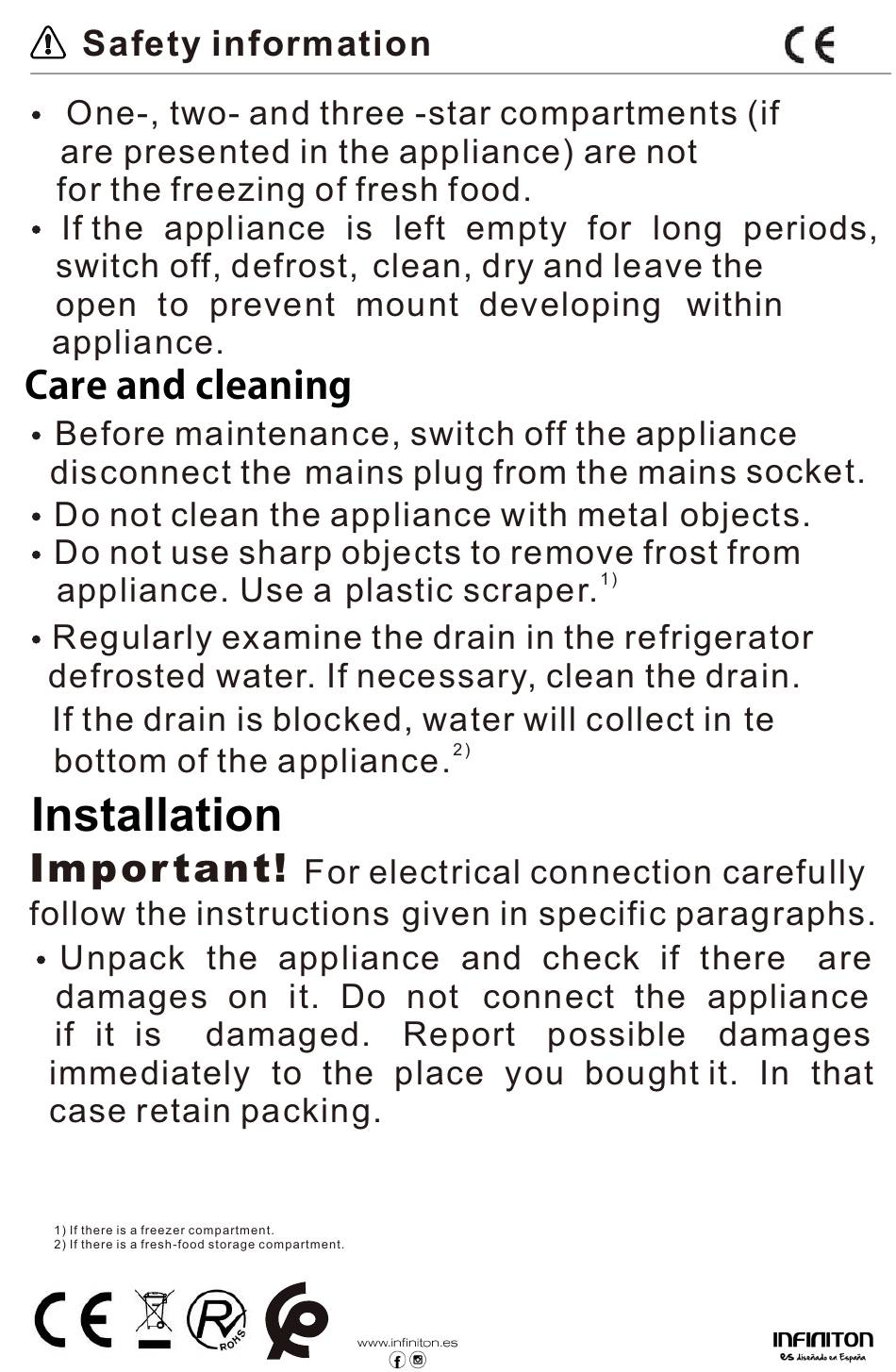 Safety information

CE

• One-, two- and three -star compartments (if are presented in the appliance) are not for the freezing of fresh food.
• If the appliance is left empty for long periods, switch off, defrost, clean, dry and leave the open to prevent mount developing within appliance.

Care and cleaning

• Before maintenance, switch off the appliance disconnect the mains plug from the mains socket.
• Do not clean the appliance with metal objects.
• Do not use sharp objects to remove frost from appliance. Use a plastic scraper.$^{1)}$
• Regularly examine the drain in the refrigerator defrosted water. If necessary, clean the drain. If the drain is blocked, water will collect in te bottom of the appliance.$^{2)}$

Installation

Important! For electrical connection carefully follow the instructions given in specific paragraphs.
• Unpack the appliance and check if there are damages on it. Do not connect the appliance if it is damaged. Report possible damages immediately to the place you bought it. In that case retain packing.

1) If there is a freezer compartment.
2) If there is a fresh-food storage compartment.

CE ROHS

www.infiniton.es

INFINITON
es diseñado en España